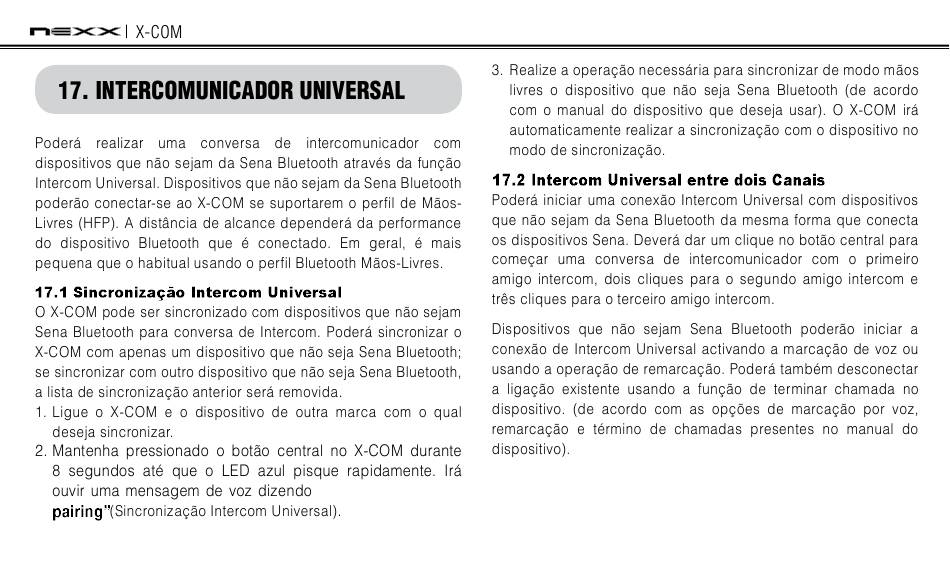 nexx | X-COM

17. INTERCOMUNICADOR UNIVERSAL

Poderá realizar uma conversa de intercomunicador com dispositivos que não sejam da Sena Bluetooth através da função Intercom Universal. Dispositivos que não sejam da Sena Bluetooth poderão conectar-se ao X-COM se suportarem o perfil de Mãos-Livres (HFP). A distância de alcance dependerá da performance do dispositivo Bluetooth que é conectado. Em geral, é mais pequena que o habitual usando o perfil Bluetooth Mãos-Livres.

17.1 Sincronização Intercom Universal
O X-COM pode ser sincronizado com dispositivos que não sejam Sena Bluetooth para conversa de Intercom. Poderá sincronizar o X-COM com apenas um dispositivo que não seja Sena Bluetooth; se sincronizar com outro dispositivo que não seja Sena Bluetooth, a lista de sincronização anterior será removida.
1. Ligue o X-COM e o dispositivo de outra marca com o qual deseja sincronizar.
2. Mantenha pressionado o botão central no X-COM durante 8 segundos até que o LED azul pisque rapidamente. Irá ouvir uma mensagem de voz dizendo pairing"(Sincronização Intercom Universal).
3. Realize a operação necessária para sincronizar de modo mãos livres o dispositivo que não seja Sena Bluetooth (de acordo com o manual do dispositivo que deseja usar). O X-COM irá automaticamente realizar a sincronização com o dispositivo no modo de sincronização.

17.2 Intercom Universal entre dois Canais
Poderá iniciar uma conexão Intercom Universal com dispositivos que não sejam da Sena Bluetooth da mesma forma que conecta os dispositivos Sena. Deverá dar um clique no botão central para começar uma conversa de intercomunicador com o primeiro amigo intercom, dois cliques para o segundo amigo intercom e três cliques para o terceiro amigo intercom.

Dispositivos que não sejam Sena Bluetooth poderão iniciar a conexão de Intercom Universal activando a marcação de voz ou usando a operação de remarcação. Poderá também desconectar a ligação existente usando a função de terminar chamada no dispositivo. (de acordo com as opções de marcação por voz, remarcação e término de chamadas presentes no manual do dispositivo).